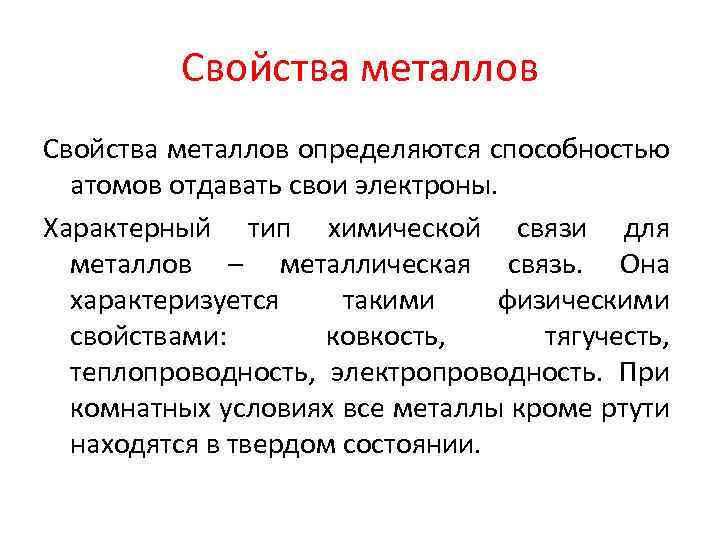 Свойства металлов

Свойства металлов определяются способностью атомов отдавать свои электроны.

Характерный тип химической связи для металлов – металлическая связь. Она характеризуется такими физическими свойствами: ковкость, тягучесть, теплопроводность, электропроводность. При комнатных условиях все металлы кроме ртути находятся в твердом состоянии.